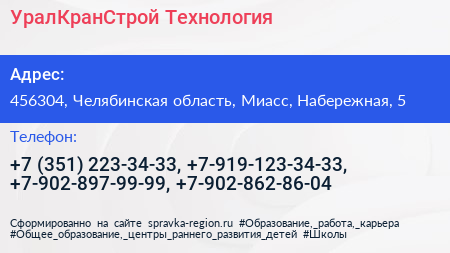 УралКранСтрой Технология

Адрес:

456304, Челябинская область, Миасс, Набережная, 5

Телефон:

+7 (351) 223-34-33, +7-919-123-34-33, +7-902-897-99-99, +7-902-862-86-04

Сформированно на сайте spravka-region.ru #Образование,_работа,_карьера #Общее_образование,_центры_раннего_развития_детей #Школы